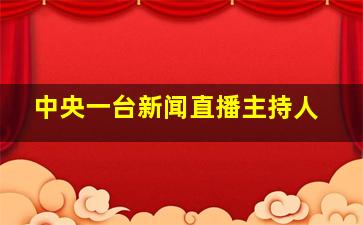 中央一台新闻直播主持人